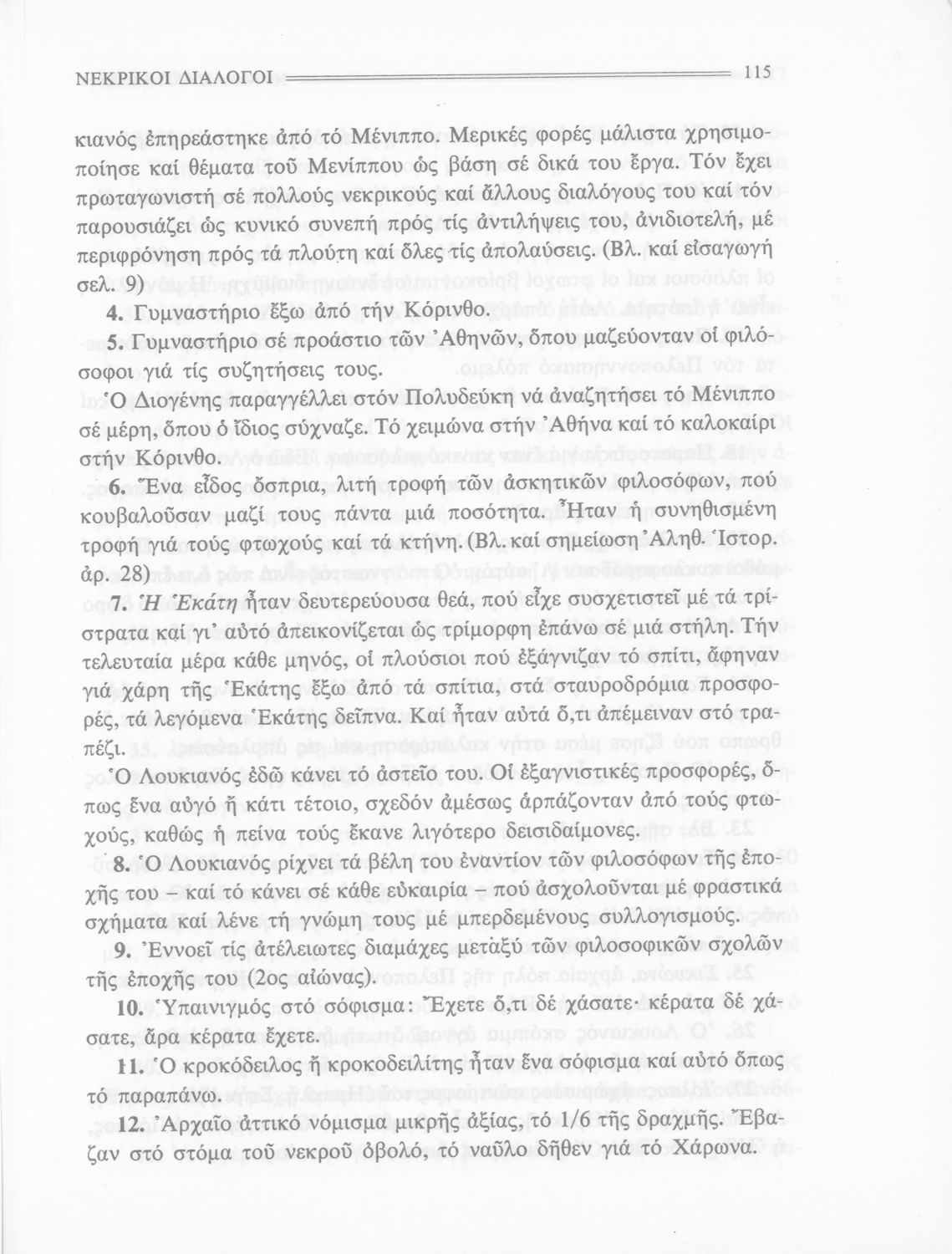 ΝΕΚΡΙΚΟΙ ΔΙΑΛΟΓΟΙ 115

κιανός ἐπηρεάστηκε ἀπό τό Μένιππο. Μερικές φορές μάλιστα χρησιμοποίησε καί θέματα τοῦ Μενίππου ὡς βάση σέ δικά του ἔργα. Τόν ἔχει πρωταγωνιστή σέ πολλούς νεκρικούς καί ἄλλους διαλόγους του καί τόν παρουσιάζει ὡς κυνικό συνεπή πρός τίς ἀντιλήψεις του, ἀνιδιοτελή, μέ περιφρόνηση πρός τά πλούτη καί ὅλες τίς ἀπολαύσεις. (Βλ. καί εἰσαγωγή σελ. 9)

4. Γυμναστήριο ἔξω ἀπό τήν Κόρινθο.

5. Γυμναστήριο σέ προάστιο τῶν Ἀθηνῶν, ὅπου μαζεύονταν οἱ φιλόσοφοι γιά τίς συζητήσεις τους.

Ὁ Διογένης παραγγέλλει στόν Πολυδεύκη νά ἀναζητήσει τό Μένιππο σέ μέρη, ὅπου ὁ ἴδιος σύχναζε. Τό χειμώνα στήν Ἀθήνα καί τό καλοκαίρι στήν Κόρινθο.

6. Ἕνα εἶδος ὄσπρια, λιτή τροφή τῶν ἀσκητικῶν φιλοσόφων, πού κουβαλοῦσαν μαζί τους πάντα μιά ποσότητα. Ἦταν ἡ συνηθισμένη τροφή γιά τούς φτωχούς καί τά κτήνη. (Βλ. καί σημείωση Ἀληθ. Ἱστορ. ἀρ. 28)

7. Ἡ Ἑκάτη ἦταν δευτερεύουσα θεά, πού εἶχε συσχετιστεῖ μέ τά τρίστρατα καί γι' αὐτό ἀπεικονίζεται ὡς τρίμορφη ἐπάνω σέ μιά στήλη. Τήν τελευταία μέρα κάθε μηνός, οἱ πλούσιοι πού ἐξάγνιζαν τό σπίτι, ἄφηναν γιά χάρη τῆς Ἑκάτης ἔξω ἀπό τά σπίτια, στά σταυροδρόμια προσφορές, τά λεγόμενα Ἑκάτης δεῖπνα. Καί ἦταν αὐτά ὅ,τι ἀπέμειναν στό τραπέζι.

Ὁ Λουκιανός ἐδῶ κάνει τό ἀστεῖο του. Οἱ ἐξαγνιστικές προσφορές, ὅπως ἕνα αὐγό ἤ κάτι τέτοιο, σχεδόν ἀμέσως ἁρπάζονταν ἀπό τούς φτωχούς, καθώς ἡ πείνα τούς ἔκανε λιγότερο δεισιδαίμονες.

8. Ὁ Λουκιανός ρίχνει τά βέλη του ἐναντίον τῶν φιλοσόφων τῆς ἐποχῆς του – καί τό κάνει σέ κάθε εὐκαιρία – πού ἀσχολοῦνται μέ φραστικά σχήματα καί λένε τή γνώμη τους μέ μπερδεμένους συλλογισμούς.

9. Ἐννοεῖ τίς ἀτέλειωτες διαμάχες μεταξύ τῶν φιλοσοφικῶν σχολῶν τῆς ἐποχῆς του (2ος αἰώνας).

10. Ὑπαινιγμός στό σόφισμα: Ἔχετε ὅ,τι δέ χάσατε· κέρατα δέ χάσατε, ἄρα κέρατα ἔχετε.

11. Ὁ κροκόδειλος ἤ κροκοδειλίτης ἦταν ἕνα σόφισμα καί αὐτό ὅπως τό παραπάνω.

12. Ἀρχαῖο ἀττικό νόμισμα μικρῆς ἀξίας, τό 1/6 τῆς δραχμῆς. Ἔβαζαν στό στόμα τοῦ νεκροῦ ὀβολό, τό ναῦλο δῆθεν γιά τό Χάρωνα.